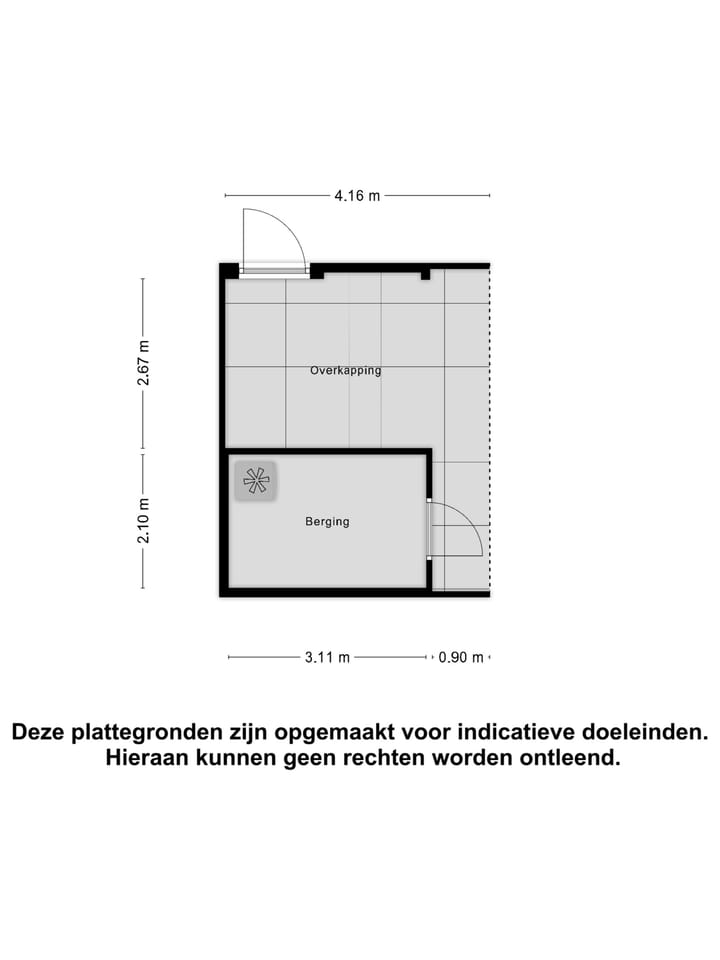 4.16 m

2.67 m

Overkapping

2.10 m

Berging

3.11 m

0.90 m

Deze plattegronden zijn opgemaakt voor indicatieve doeleinden. Hieraan kunnen geen rechten worden ontleend.